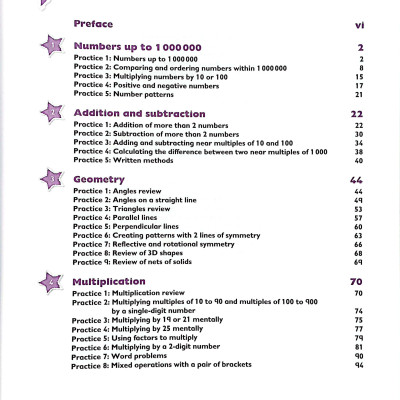 Preface vi

1 Numbers up to 1 000 000 2
Practice 1: Numbers up to 1 000 000 2
Practice 2: Comparing and ordering numbers within 1 000 000 8
Practice 3: Multiplying numbers by 10 or 100 15
Practice 4: Positive and negative numbers 17
Practice 5: Number patterns 21

2 Addition and subtraction 22
Practice 1: Addition of more than 2 numbers 22
Practice 2: Subtraction of more than 2 numbers 30
Practice 3: Adding and subtracting near multiples of 10 and 100 34
Practice 4: Calculating the difference between two near multiples of 1 000 38
Practice 5: Written methods 40

3 Geometry 44
Practice 1: Angles review 44
Practice 2: Angles on a straight line 49
Practice 3: Triangles review 53
Practice 4: Parallel lines 57
Practice 5: Perpendicular lines 60
Practice 6: Creating patterns with 2 lines of symmetry 63
Practice 7: Reflective and rotational symmetry 66
Practice 8: Review of 3D shapes 68
Practice 9: Review of nets of solids 69

4 Multiplication 70
Practice 1: Multiplication review 70
Practice 2: Multiplying multiples of 10 to 90 and multiples of 100 to 900 by a single-digit number 74
Practice 3: Multiplying by 19 or 21 mentally 75
Practice 4: Multiplying by 25 mentally 77
Practice 5: Using factors to multiply 79
Practice 6: Multiplying by a 2-digit number 81
Practice 7: Word problems 90
Practice 8: Mixed operations with a pair of brackets 94